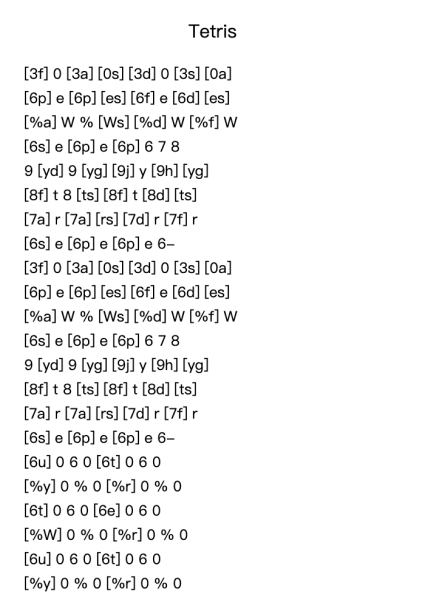 Tetris

[3f] 0 [3a] [0s] [3d] 0 [3s] [0a]
[6p] e [6p] [es] [6f] e [6d] [es]
[%a] W % [Ws] [%d] W [%f] W
[6s] e [6p] e [6p] 6 7 8
9 [yd] 9 [yg] [9j] y [9h] [yg]
[8f] t 8 [ts] [8f] t [8d] [ts]
[7a] r [7a] [rs] [7d] r [7f] r
[6s] e [6p] e [6p] e 6–
[3f] 0 [3a] [0s] [3d] 0 [3s] [0a]
[6p] e [6p] [es] [6f] e [6d] [es]
[%a] W % [Ws] [%d] W [%f] W
[6s] e [6p] e [6p] 6 7 8
9 [yd] 9 [yg] [9j] y [9h] [yg]
[8f] t 8 [ts] [8f] t [8d] [ts]
[7a] r [7a] [rs] [7d] r [7f] r
[6s] e [6p] e [6p] e 6–
[6u] 0 6 0 [6t] 0 6 0
[%y] 0 % 0 [%r] 0 % 0
[6t] 0 6 0 [6e] 0 6 0
[%W] 0 % 0 [%r] 0 % 0
[6u] 0 6 0 [6t] 0 6 0
[%y] 0 % 0 [%r] 0 % 0